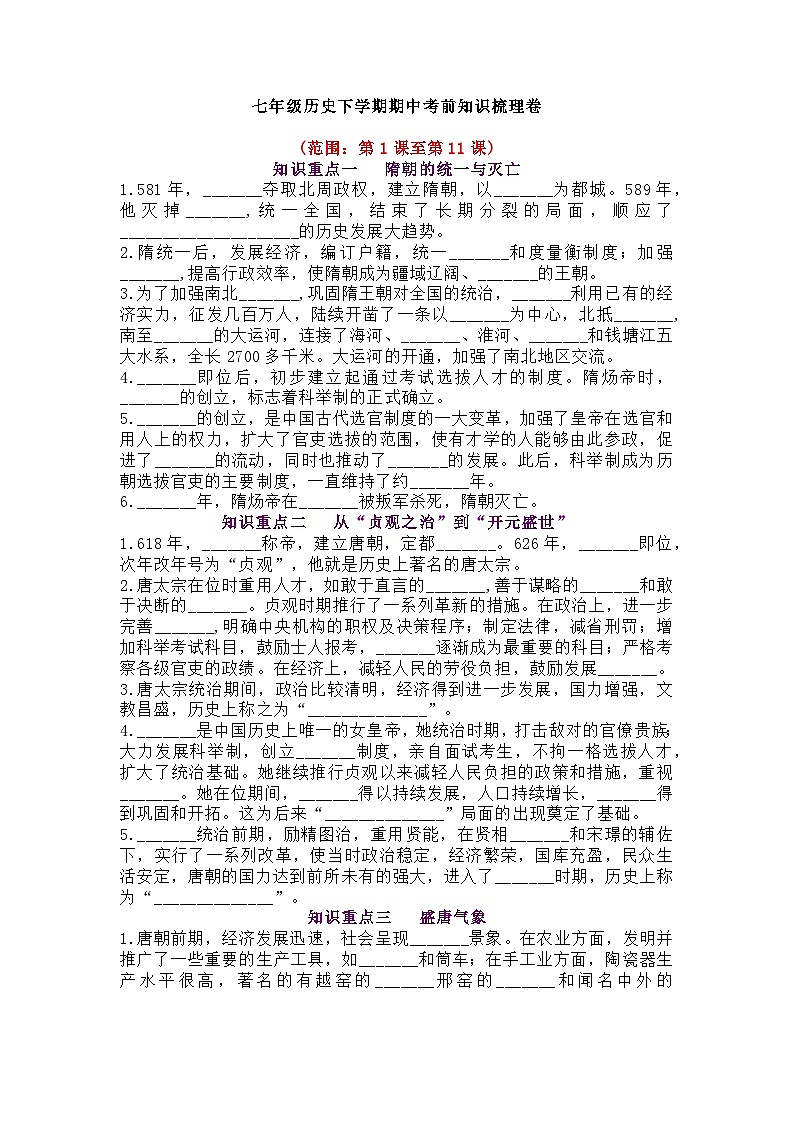 七年级历史下学期期中考前知识梳理卷

（范围：第 1 课至第 11 课）

知识重点一　隋朝的统一与灭亡

1.581 年，______夺取北周政权，建立隋朝，以______为都城。589 年，他灭掉______，统一全国，结束了长期分裂的局面，顺应了__________________的历史发展大趋势。

2.隋统一后，发展经济，编订户籍，统一______和度量衡制度；加强______,提高行政效率，使隋朝成为疆域辽阔、______的王朝。

3.为了加强南北______,巩固隋王朝对全国的统治，______利用已有的经济实力，征发几百万人，陆续开凿了一条以______为中心，北抵______，南至______的大运河，连接了海河、______、淮河、______和钱塘江五大水系，全长 2700 多千米。大运河的开通，加强了南北地区交流。

4.______即位后，初步建立起通过考试选拔人才的制度。隋炀帝时，______的创立，标志着科举制的正式确立。

5.______的创立，是中国古代选官制度的一大变革，加强了皇帝在选官和用人上的权力，扩大了官吏选拔的范围，使有才学的人能够由此参政，促进了______的流动，同时也推动了______的发展。此后，科举制成为历朝选拔官吏的主要制度，一直维持了约______年。

6.______年，隋炀帝在______被叛军杀死，隋朝灭亡。

知识重点二　从“贞观之治”到“开元盛世”

1.618 年，______称帝，建立唐朝，定都______。626 年，______即位，次年改年号为“贞观”，他就是历史上著名的唐太宗。

2.唐太宗在位时重用人才，如敢于直言的______，善于谋略的______和敢于决断的______。贞观时期推行了一系列革新的措施。在政治上，进一步完善______,明确中央机构的职权及决策程序；制定法律，减省刑罚；增加科举考试科目，鼓励士人报考，______逐渐成为最重要的科目；严格考察各级官吏的政绩。在经济上，减轻人民的劳役负担，鼓励发展______。

3.唐太宗统治期间，政治比较清明，经济得到进一步发展，国力增强，文教昌盛，历史上称之为“______________”。

4.______是中国历史上唯一的女皇帝，她统治时期，打击敌对的官僚贵族，大力发展科举制，创立______制度，亲自面试考生，不拘一格选拔人才，扩大了统治基础。她继续推行贞观以来减轻人民负担的政策和措施，重视______。她在位期间，______得以持续发展，人口持续增长，______得到巩固和开拓。这为后来“______________”局面的出现奠定了基础。

5.______统治前期，励精图治，重用贤能，在贤相______和宋璟的辅佐下，实行了一系列改革，使当时政治稳定，经济繁荣，国库充盈，民众生活安定，唐朝的国力达到前所未有的强大，进入了______时期，历史上称为“______________”。

知识重点三　盛唐气象

1.唐朝前期，经济发展迅速，社会呈现______景象。在农业方面，发明并推广了一些重要的生产工具，如______和筒车；在手工业方面，陶瓷器生产水平很高，著名的有越窑的______邢窑的______和闻名中外的